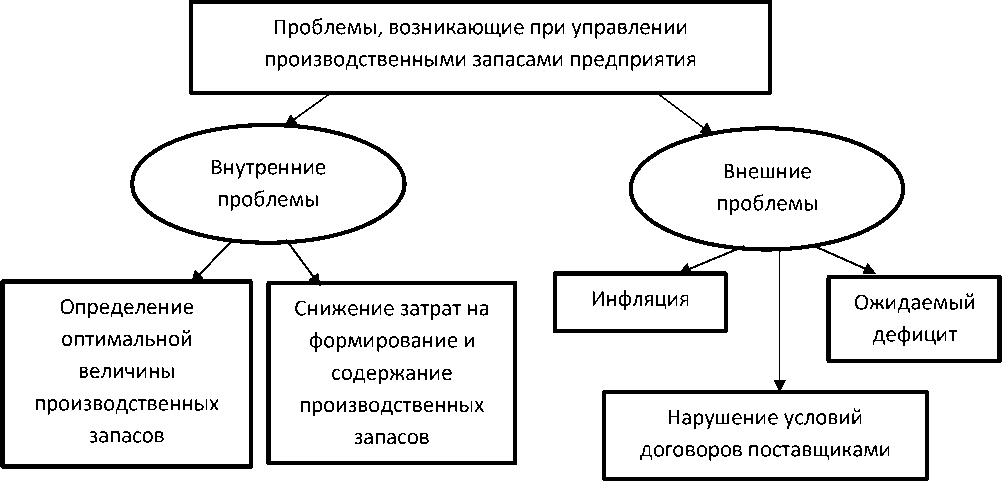 Проблемы, возникающие при управлении производственными запасами предприятия

Внутренние проблемы

Внешние проблемы

Определение оптимальной величины производственных запасов

Снижение затрат на формирование и содержание производственных запасов

Инфляция

Ожидаемый дефицит

Нарушение условий договоров поставщиками